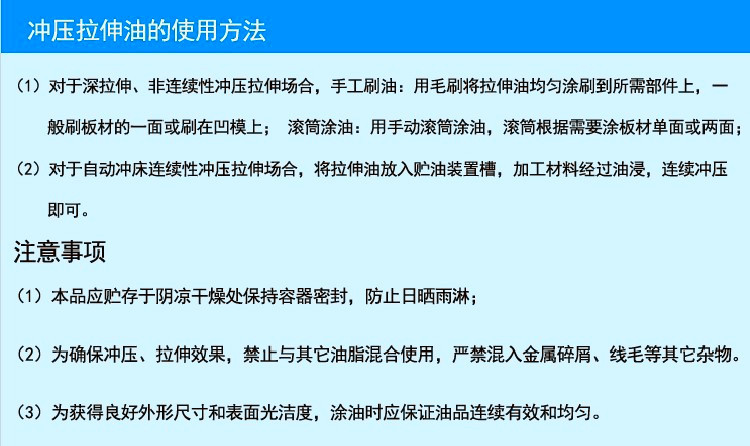 冲压拉伸油的使用方法

（1）对于深拉伸、非连续性冲压拉伸场合，手工刷油：用毛刷将拉伸油均匀涂刷到所需部件上，一般刷板材的一面或刷在凹模上； 滚筒涂油：用手动滚筒涂油，滚筒根据需要涂板材单面或两面；

（2）对于自动冲床连续性冲压拉伸场合，将拉伸油放入贮油装置槽，加工材料经过油浸，连续冲压即可。

注意事项

（1）本品应贮存于阴凉干燥处保持容器密封，防止日晒雨淋；

（2）为确保冲压、拉伸效果，禁止与其它油脂混合使用，严禁混入金属碎屑、线毛等其它杂物。

（3）为获得良好外形尺寸和表面光洁度，涂油时应保证油品连续有效和均匀。